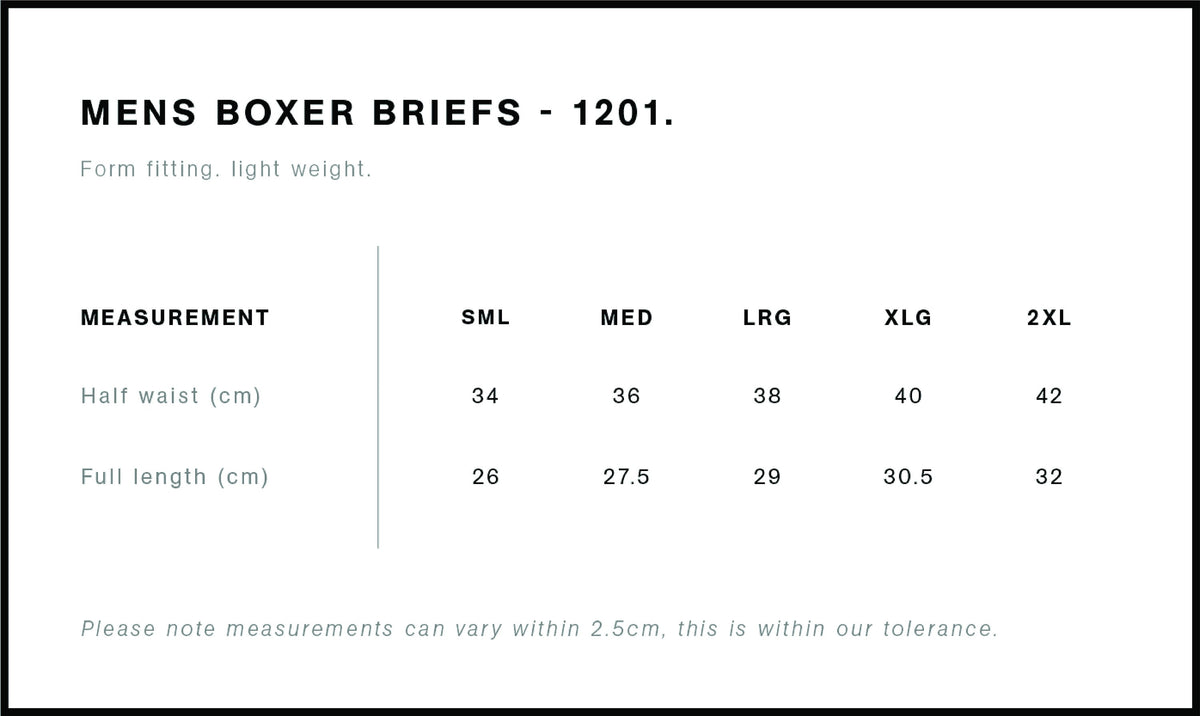 MENS BOXER BRIEFS - 1201.

Form fitting. light weight.

| MEASUREMENT | SML | MED | LRG | XLG | 2XL |
|---|---|---|---|---|---|
| Half waist (cm) | 34 | 36 | 38 | 40 | 42 |
| Full length (cm) | 26 | 27.5 | 29 | 30.5 | 32 |

Please note measurements can vary within 2.5cm, this is within our tolerance.